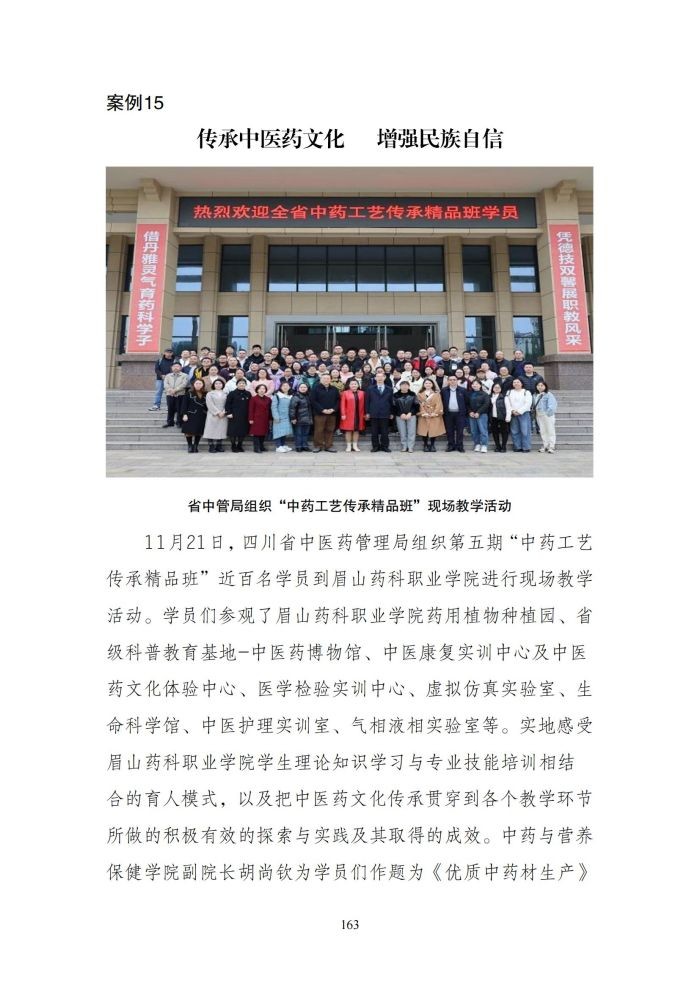 案例15

传承中医药文化　增强民族自信

热烈欢迎全省中药工艺传承精品班学员

借丹雅灵气育药科学子

凭德技双馨展职教风采

省中管局组织“中药工艺传承精品班”现场教学活动

11月21日，四川省中医药管理局组织第五期“中药工艺传承精品班”近百名学员到眉山药科职业学院进行现场教学活动。学员们参观了眉山药科职业学院药用植物种植园、省级科普教育基地-中医药博物馆、中医康复实训中心及中医药文化体验中心、医学检验实训中心、虚拟仿真实验室、生命科学馆、中医护理实训室、气相液相实验室等。实地感受眉山药科职业学院学生理论知识学习与专业技能培训相结合的育人模式，以及把中医药文化传承贯穿到各个教学环节所做的积极有效的探索与实践及其取得的成效。中药与营养保健学院副院长胡尚钦为学员们作题为《优质中药材生产》

163